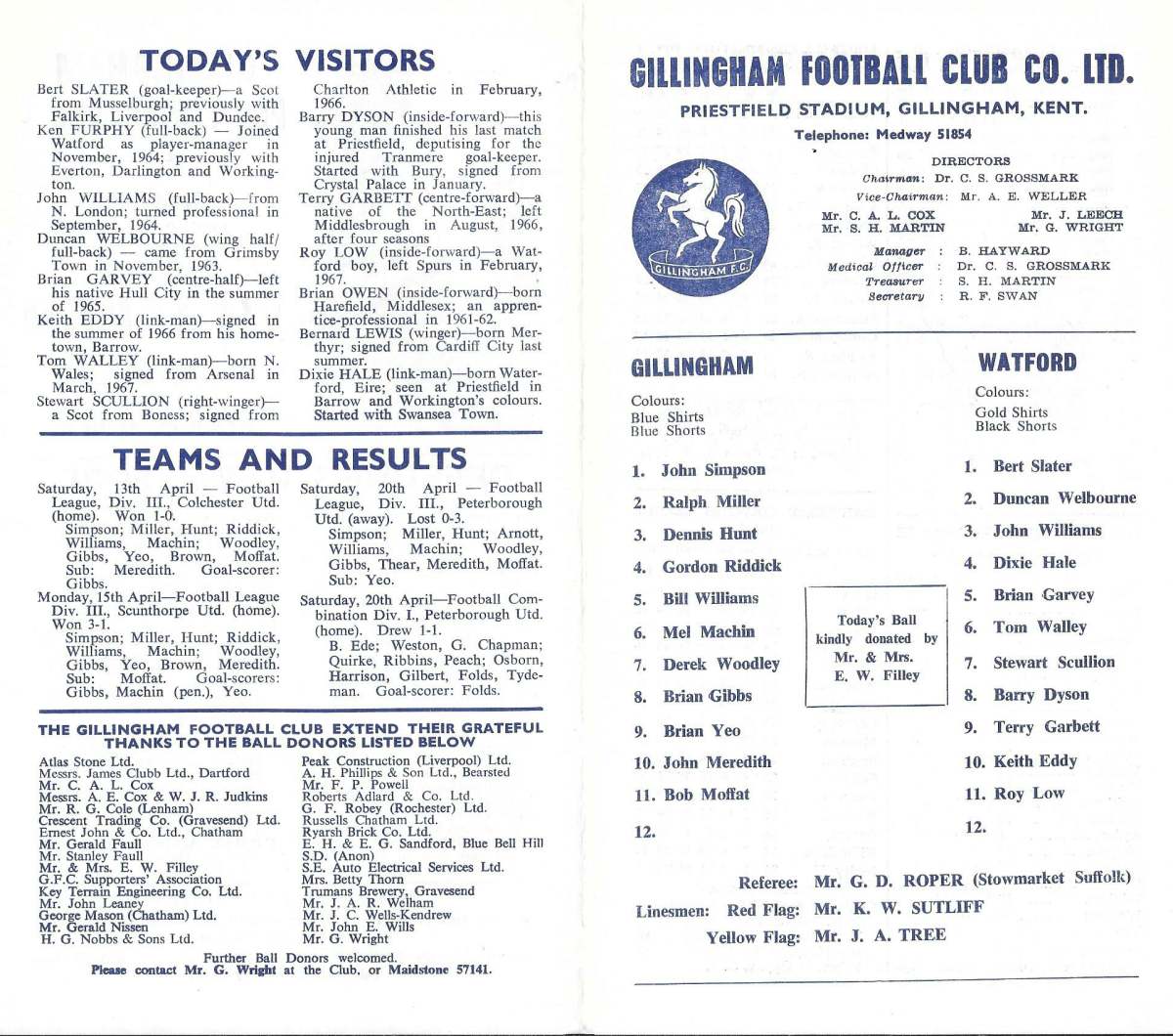 TODAY'S VISITORS

Bert SLATER (goal-keeper)—a Scot from Musselburgh; previously with Falkirk, Liverpool and Dundee.
Ken FURPHY (full-back) — Joined Watford as player-manager in November, 1964; previously with Everton, Darlington and Workington.
John WILLIAMS (full-back)—from N. London; turned professional in September, 1964.
Duncan WELBOURNE (wing half/full-back) — came from Grimsby Town in November, 1963.
Brian GARVEY (centre-half)—left his native Hull City in the summer of 1965.
Keith EDDY (link-man)—signed in the summer of 1966 from his hometown, Barrow.
Tom WALLEY (link-man)—born N. Wales; signed from Arsenal in March, 1967.
Stewart SCULLION (right-winger)—a Scot from Boness; signed from Charlton Athletic in February, 1966.
Barry DYSON (inside-forward)—this young man finished his last match at Priestfield, deputising for the injured Tranmere goal-keeper. Started with Bury, signed from Crystal Palace in January.
Terry GARBETT (centre-forward)—a native of the North-East; left Middlesbrough in August, 1966, after four seasons
Roy LOW (inside-forward)—a Watford boy, left Spurs in February, 1967.
Brian OWEN (inside-forward)—born Harefield, Middlesex; an apprentice-professional in 1961-62.
Bernard LEWIS (winger)—born Merthyr; signed from Cardiff City last summer.
Dixie HALE (link-man)—born Waterford, Eire; seen at Priestfield in Barrow and Workington's colours. Started with Swansea Town.

TEAMS AND RESULTS

Saturday, 13th April — Football League, Div. III., Colchester Utd. (home). Won 1-0.
Simpson; Miller, Hunt; Riddick, Williams, Machin; Woodley, Gibbs, Yeo, Brown, Moffat. Sub: Meredith. Goal-scorer: Gibbs.
Monday, 15th April—Football League Div. III., Scunthorpe Utd. (home). Won 3-1.
Simpson; Miller, Hunt; Riddick, Williams, Machin; Woodley, Gibbs, Yeo, Brown, Meredith. Sub: Moffat. Goal-scorers: Gibbs, Machin (pen.), Yeo.
Saturday, 20th April — Football League, Div. III., Peterborough Utd. (away). Lost 0-3.
Simpson; Miller, Hunt; Arnott, Williams, Machin; Woodley, Gibbs, Thear, Meredith, Moffat. Sub: Yeo.
Saturday, 20th April—Football Combination Div. I., Peterborough Utd. (home). Drew 1-1.
B. Ede; Weston, G. Chapman; Quirke, Ribbins, Peach; Osborn, Harrison, Gilbert, Folds, Tydeman. Goal-scorer: Folds.

THE GILLINGHAM FOOTBALL CLUB EXTEND THEIR GRATEFUL THANKS TO THE BALL DONORS LISTED BELOW

Atlas Stone Ltd.
Messrs. James Clubb Ltd., Dartford
Mr. C. A. L. Cox
Messrs. A. E. Cox & W. J. R. Judkins
Mr. R. G. Cole (Lenham)
Crescent Trading Co. (Gravesend) Ltd.
Ernest John & Co. Ltd., Chatham
Mr. Gerald Faull
Mr. Stanley Faull
Mr. & Mrs. E. W. Filley
G.F.C. Supporters' Association
Key Terrain Engineering Co. Ltd.
Mr. John Leaney
George Mason (Chatham) Ltd.
Mr. Gerald Nissen
H. G. Nobbs & Sons Ltd.
Peak Construction (Liverpool) Ltd.
A. H. Phillips & Son Ltd., Bearsted
Mr. F. P. Powell
Roberts Adlard & Co. Ltd.
G. F. Robey (Rochester) Ltd.
Russells Chatham Ltd.
Ryarsh Brick Co. Ltd.
E. H. & E. G. Sandford, Blue Bell Hill
S.D. (Anon)
S.E. Auto Electrical Services Ltd.
Mrs. Betty Thorn
Trumans Brewery, Gravesend
Mr. J. A. R. Welham
Mr. J. C. Wells-Kendrew
Mr. John E. Wills
Mr. G. Wright

Further Ball Donors welcomed.
Please contact Mr. G. Wright at the Club, or Maidstone 57141.

GILLINGHAM FOOTBALL CLUB CO. LTD.
PRIESTFIELD STADIUM, GILLINGHAM, KENT.
Telephone: Medway 51854

GILLINGHAM F.C.

DIRECTORS
Chairman: Dr. C. S. GROSSMARK
Vice-Chairman: Mr. A. E. WELLER
Mr. C. A. L. COX
Mr. S. H. MARTIN
Mr. J. LEECH
Mr. G. WRIGHT

Manager : B. HAYWARD
Medical Officer : Dr. C. S. GROSSMARK
Treasurer : S. H. MARTIN
Secretary : R. F. SWAN

GILLINGHAM
Colours:
Blue Shirts
Blue Shorts

1. John Simpson
2. Ralph Miller
3. Dennis Hunt
4. Gordon Riddick
5. Bill Williams
6. Mel Machin
7. Derek Woodley
8. Brian Gibbs
9. Brian Yeo
10. John Meredith
11. Bob Moffat
12.

Today's Ball kindly donated by Mr. & Mrs. E. W. Filley

WATFORD
Colours:
Gold Shirts
Black Shorts

1. Bert Slater
2. Duncan Welbourne
3. John Williams
4. Dixie Hale
5. Brian Garvey
6. Tom Walley
7. Stewart Scullion
8. Barry Dyson
9. Terry Garbett
10. Keith Eddy
11. Roy Low
12.

Referee: Mr. G. D. ROPER (Stowmarket Suffolk)
Linesmen: Red Flag: Mr. K. W. SUTLIFF
Yellow Flag: Mr. J. A. TREE